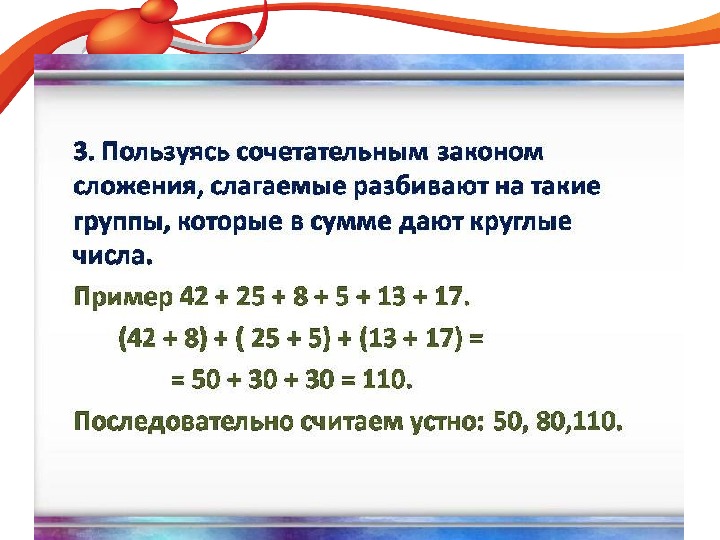 3. Пользуясь сочетательным законом сложения, слагаемые разбивают на такие группы, которые в сумме дают круглые числа.

Пример $42 + 25 + 8 + 5 + 13 + 17$.

$(42 + 8) + ( 25 + 5) + (13 + 17) =$

$= 50 + 30 + 30 = 110$.

Последовательно считаем устно: 50, 80,110.